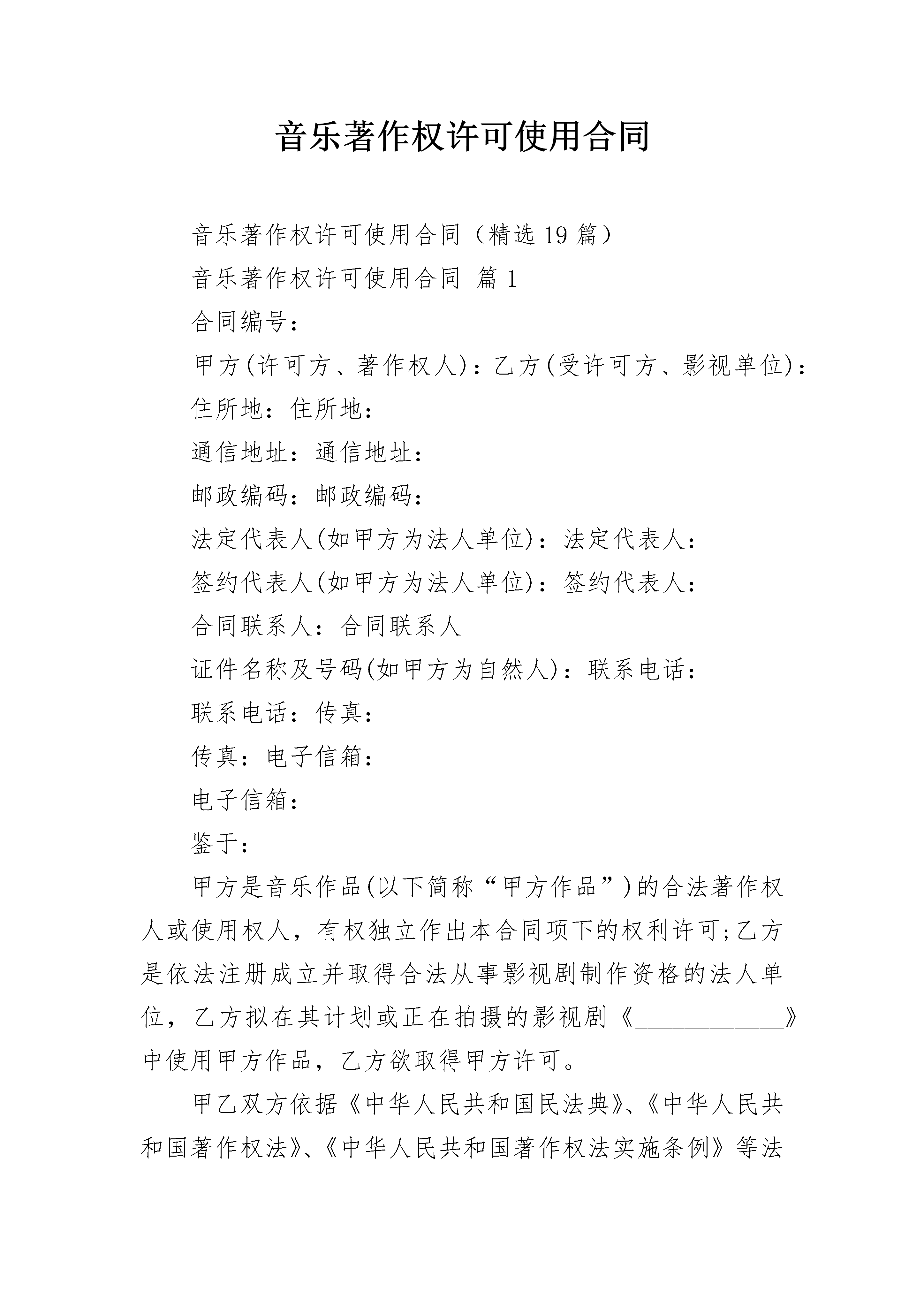 音乐著作权许可使用合同

音乐著作权许可使用合同（精选19篇）

音乐著作权许可使用合同 篇1

合同编号：

甲方(许可方、著作权人)：乙方(受许可方、影视单位)：

住所地：住所地：

通信地址：通信地址：

邮政编码：邮政编码：

法定代表人(如甲方为法人单位)：法定代表人：

签约代表人(如甲方为法人单位)：签约代表人：

合同联系人：合同联系人

证件名称及号码(如甲方为自然人)：联系电话：

联系电话：传真：

传真：电子信箱：

电子信箱：

鉴于：

甲方是音乐作品(以下简称“甲方作品”)的合法著作权人或使用权人，有权独立作出本合同项下的权利许可;乙方是依法注册成立并取得合法从事影视剧制作资格的法人单位，乙方拟在其计划或正在拍摄的影视剧《____________》中使用甲方作品，乙方欲取得甲方许可。

甲乙双方依据《中华人民共和国民法典》、《中华人民共和国著作权法》、《中华人民共和国著作权法实施条例》等法